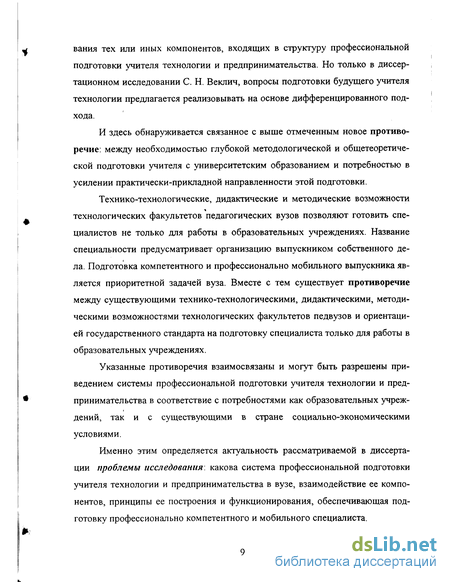 вания тех или иных компонентов, входящих в структуру профессиональной подготовки учителя технологии и предпринимательства. Но только в диссертационном исследовании С. Н. Веклич, вопросы подготовки будущего учителя технологии предлагается реализовывать на основе дифференцированного подхода.

И здесь обнаруживается связанное с выше отмеченным новое противоречие: между необходимостью глубокой методологической и общетеоретической подготовки учителя с университетским образованием и потребностью в усилении практически-прикладной направленности этой подготовки.

Технико-технологические, дидактические и методические возможности технологических факультетов педагогических вузов позволяют готовить специалистов не только для работы в образовательных учреждениях. Название специальности предусматривает организацию выпускником собственного дела. Подготовка компетентного и профессионально мобильного выпускника является приоритетной задачей вуза. Вместе с тем существует противоречие между существующими технико-технологическими, дидактическими, методическими возможностями технологических факультетов педвузов и ориентацией государственного стандарта на подготовку специалиста только для работы в образовательных учреждениях.

Указанные противоречия взаимосвязаны и могут быть разрешены приведением системы профессиональной подготовки учителя технологии и предпринимательства в соответствие с потребностями как образовательных учреждений, так и с существующими в стране социально-экономическими условиями.

Именно этим определяется актуальность рассматриваемой в диссертации проблемы исследования: какова система профессиональной подготовки учителя технологии и предпринимательства в вузе, взаимодействие ее компонентов, принципы ее построения и функционирования, обеспечивающая подготовку профессионально компетентного и мобильного специалиста.

9

dsLib.net
библиотека диссертаций